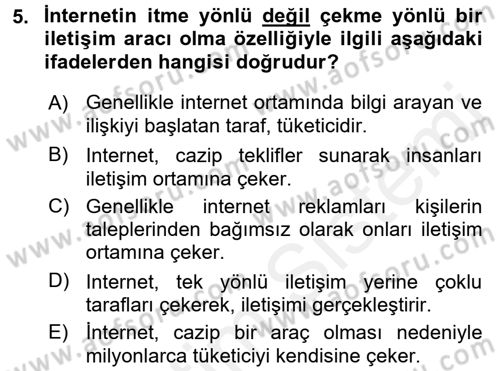 5. İnternetin itme yönlü değil çekme yönlü bir iletişim aracı olma özelliğiyle ilgili aşağıdaki ifadelerden hangisi doğrudur?

A) Genellikle internet ortamında bilgi arayan ve ilişkiyi başlatan taraf, tüketicidir.

B) Internet, cazip teklifler sunarak insanları iletişim ortamına çeker.

C) Genellikle internet reklamları kişilerin taleplerinden bağımsız olarak onları iletişim ortamına çeker.

D) Internet, tek yönlü iletişim yerine çoklu tarafları çekerek, iletişimi gerçekleştirir.

E) İnternet, cazip bir araç olması nedeniyle milyonlarca tüketiciyi kendisine çeker.

www.aofsoru.com